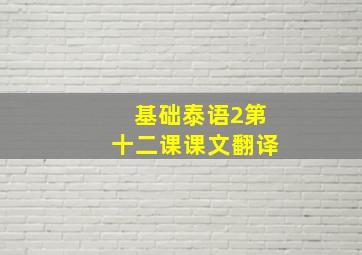 基础泰语2第十二课课文翻译